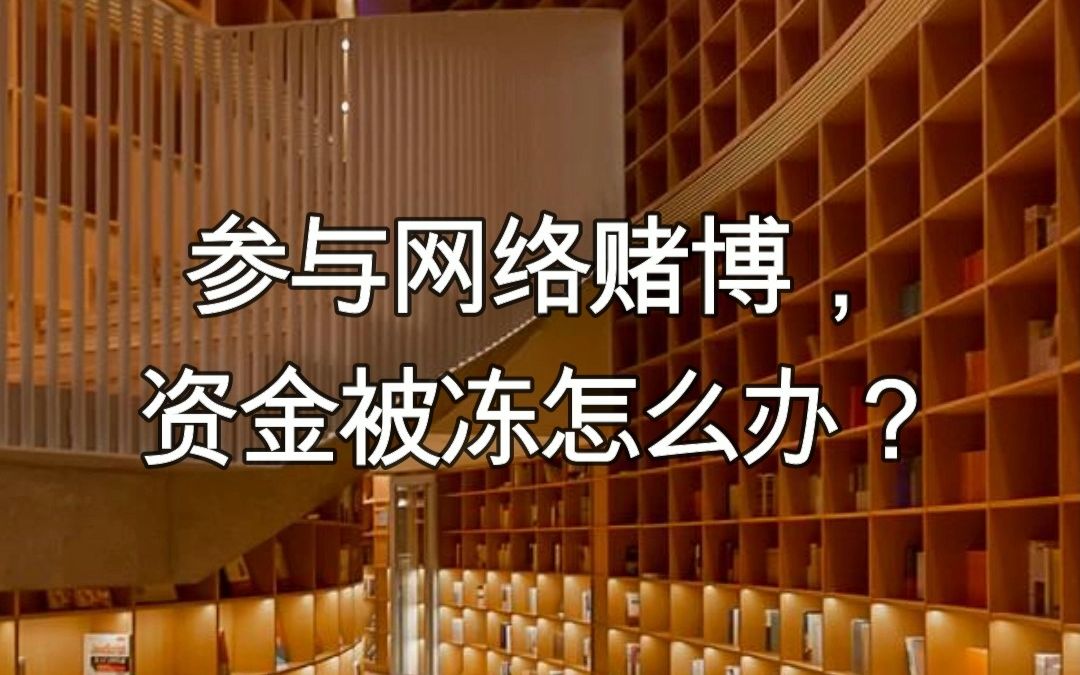 参与网络赌博，
资金被冻怎么办？